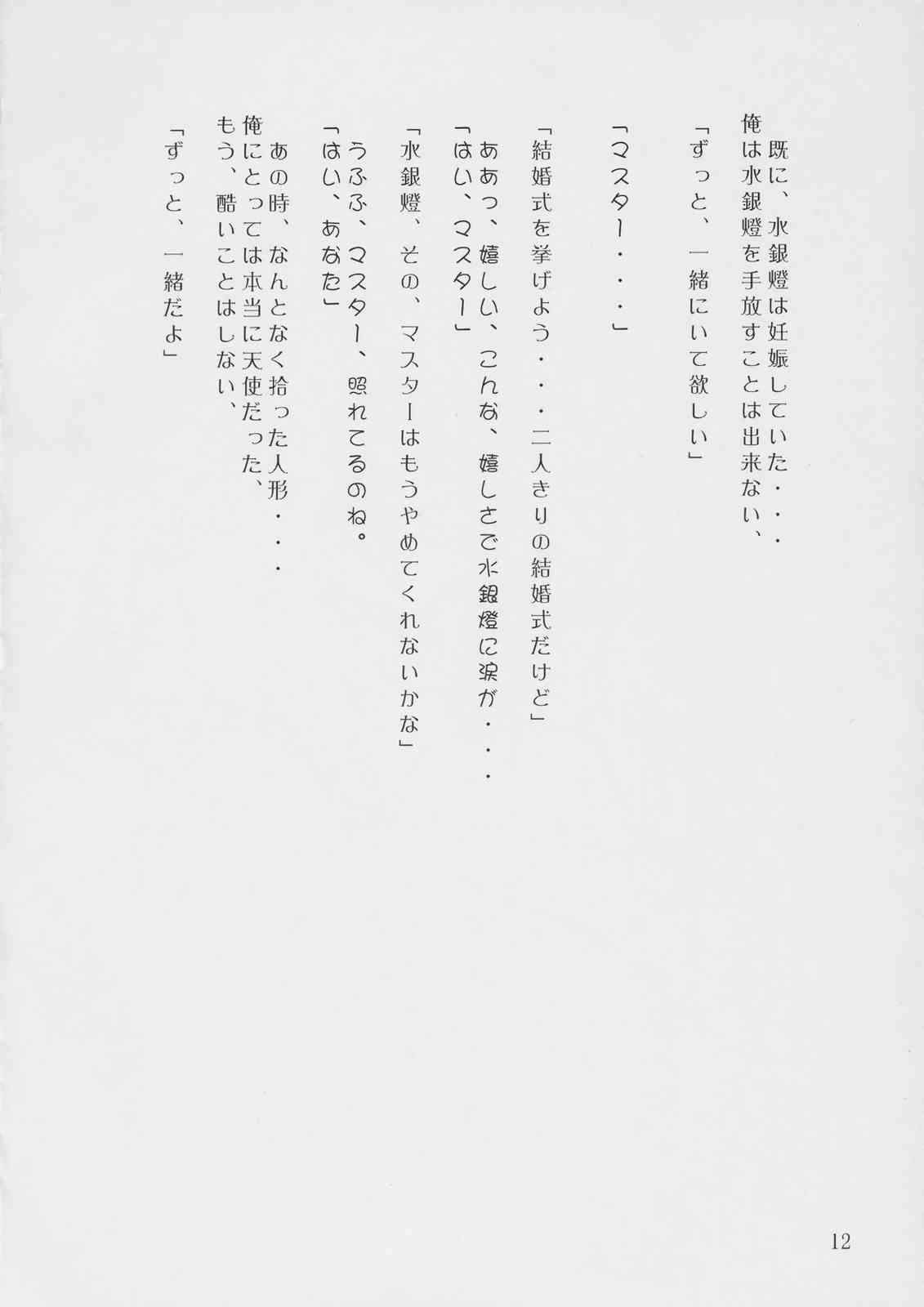 既に、水銀燈は妊娠していた・・・
俺は水銀燈を手放すことは出来ない、
「ずっと、一緒にいて欲しい」

「マスター・・・」

「結婚式を挙げよう・・・二人きりの結婚式だけど」
ああっ、嬉しい、こんな、嬉しさで水銀燈に涙が・・・
「はい、マスター」
「水銀燈、その、マスターはもうやめてくれないかな」
うふふ、マスター、照れてるのね。
「はい、あなた」

あの時、なんとなく拾った人形・・・
俺にとっては本当に天使だった、
もう、酷いことはしない、
「ずっと、一緒だよ」

12